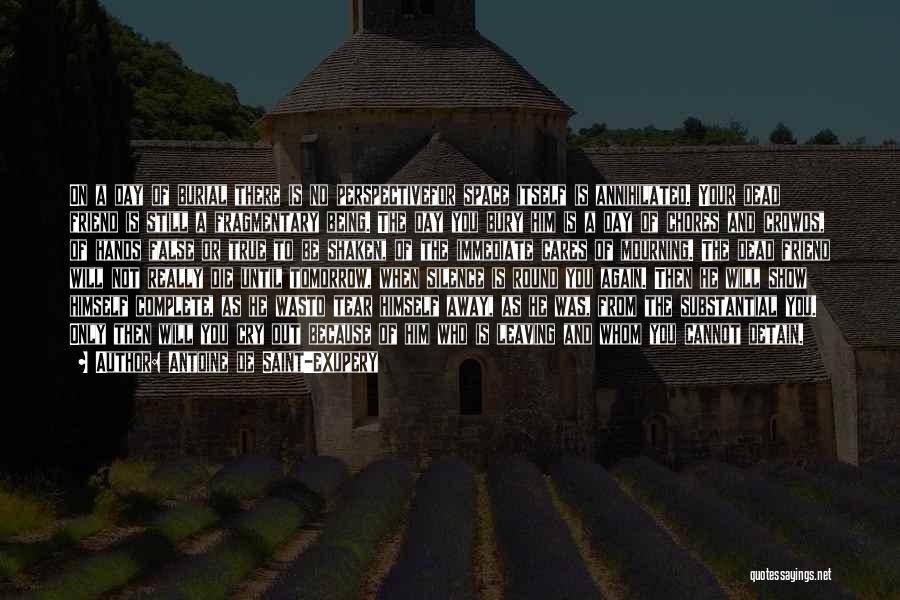 ON A DAY OF BURIAL THERE IS NO PERSPECTIVEFOR SPACE ITSELF IS ANNIHILATED. YOUR DEAD FRIEND IS STILL A FRAGMENTARY BEING. THE DAY YOU BURY HIM IS A DAY OF CHORES AND CROWDS, OF HANDS FALSE OR TRUE TO BE SHAKEN, OF THE IMMEDIATE CARES OF MOURNING. THE DEAD FRIEND WILL NOT REALLY DIE UNTIL TOMORROW, WHEN SILENCE IS ROUND YOU AGAIN. THEN HE WILL SHOW HIMSELF COMPLETE, AS HE WASTO TEAR HIMSELF AWAY, AS HE WAS, FROM THE SUBSTANTIAL YOU. ONLY THEN WILL YOU CRY OUT BECAUSE OF HIM WHO IS LEAVING AND WHOM YOU CANNOT DETAIN.

AUTHOR: ANTOINE DE SAINT-EXUPERY

quotessayings.net